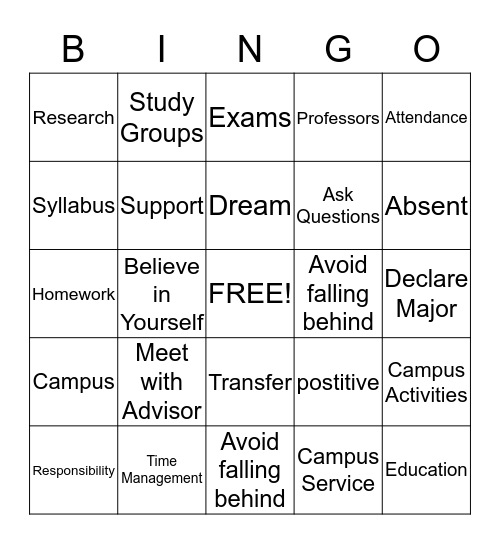 | B | I | N | G | O |
|---|---|---|---|---|
| Research | Study Groups | Exams | Professors | Attendance |
| Syllabus | Support | Dream | Ask Questions | Absent |
| Homework | Believe in Yourself | FREE! | Avoid falling behind | Declare Major |
| Campus | Meet with Advisor | Transfer | postitive | Campus Activities |
| Responsibility | Time Management | Avoid falling behind | Campus Service | Education |